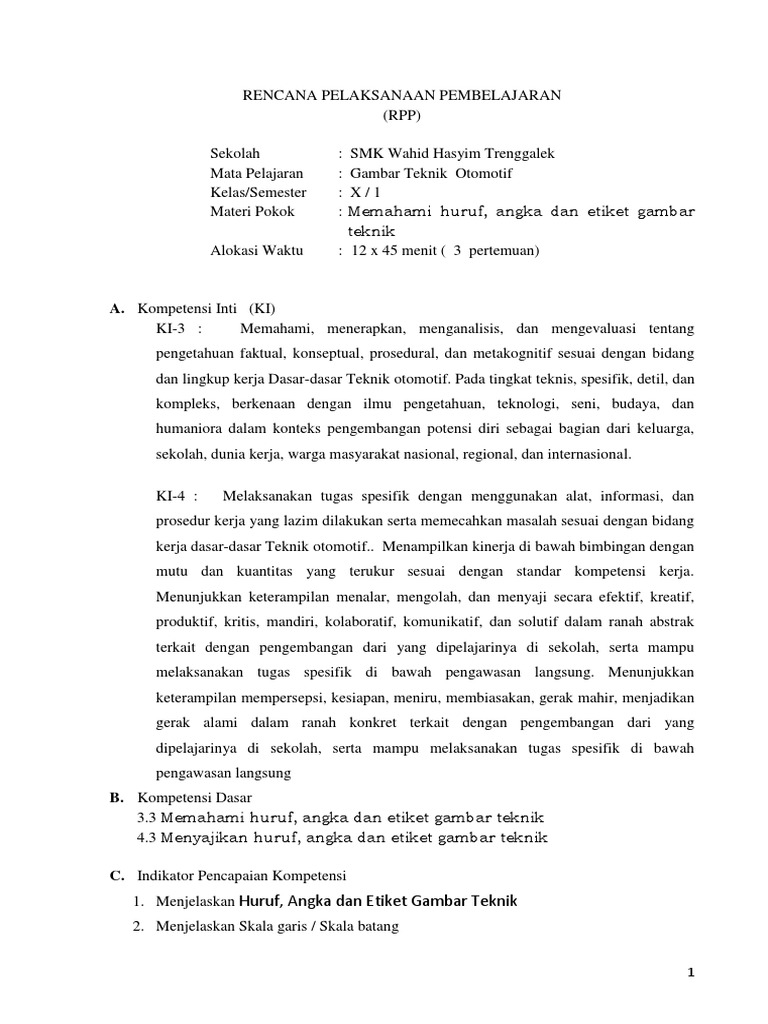 RENCANA PELAKSANAAN PEMBELAJARAN
(RPP)

Sekolah : SMK Wahid Hasyim Trenggalek
Mata Pelajaran : Gambar Teknik Otomotif
Kelas/Semester : X / 1
Materi Pokok : Memahami huruf, angka dan etiket gambar teknik
Alokasi Waktu : 12 x 45 menit ( 3 pertemuan)

A. Kompetensi Inti (KI)
KI-3 : Memahami, menerapkan, menganalisis, dan mengevaluasi tentang pengetahuan faktual, konseptual, prosedural, dan metakognitif sesuai dengan bidang dan lingkup kerja Dasar-dasar Teknik otomotif. Pada tingkat teknis, spesifik, detil, dan kompleks, berkenaan dengan ilmu pengetahuan, teknologi, seni, budaya, dan humaniora dalam konteks pengembangan potensi diri sebagai bagian dari keluarga, sekolah, dunia kerja, warga masyarakat nasional, regional, dan internasional.

KI-4 : Melaksanakan tugas spesifik dengan menggunakan alat, informasi, dan prosedur kerja yang lazim dilakukan serta memecahkan masalah sesuai dengan bidang kerja dasar-dasar Teknik otomotif.. Menampilkan kinerja di bawah bimbingan dengan mutu dan kuantitas yang terukur sesuai dengan standar kompetensi kerja. Menunjukkan keterampilan menalar, mengolah, dan menyaji secara efektif, kreatif, produktif, kritis, mandiri, kolaboratif, komunikatif, dan solutif dalam ranah abstrak terkait dengan pengembangan dari yang dipelajarinya di sekolah, serta mampu melaksanakan tugas spesifik di bawah pengawasan langsung. Menunjukkan keterampilan mempersepsi, kesiapan, meniru, membiasakan, gerak mahir, menjadikan gerak alami dalam ranah konkret terkait dengan pengembangan dari yang dipelajarinya di sekolah, serta mampu melaksanakan tugas spesifik di bawah pengawasan langsung

B. Kompetensi Dasar
3.3 Memahami huruf, angka dan etiket gambar teknik
4.3 Menyajikan huruf, angka dan etiket gambar teknik

C. Indikator Pencapaian Kompetensi
1. Menjelaskan Huruf, Angka dan Etiket Gambar Teknik
2. Menjelaskan Skala garis / Skala batang

1